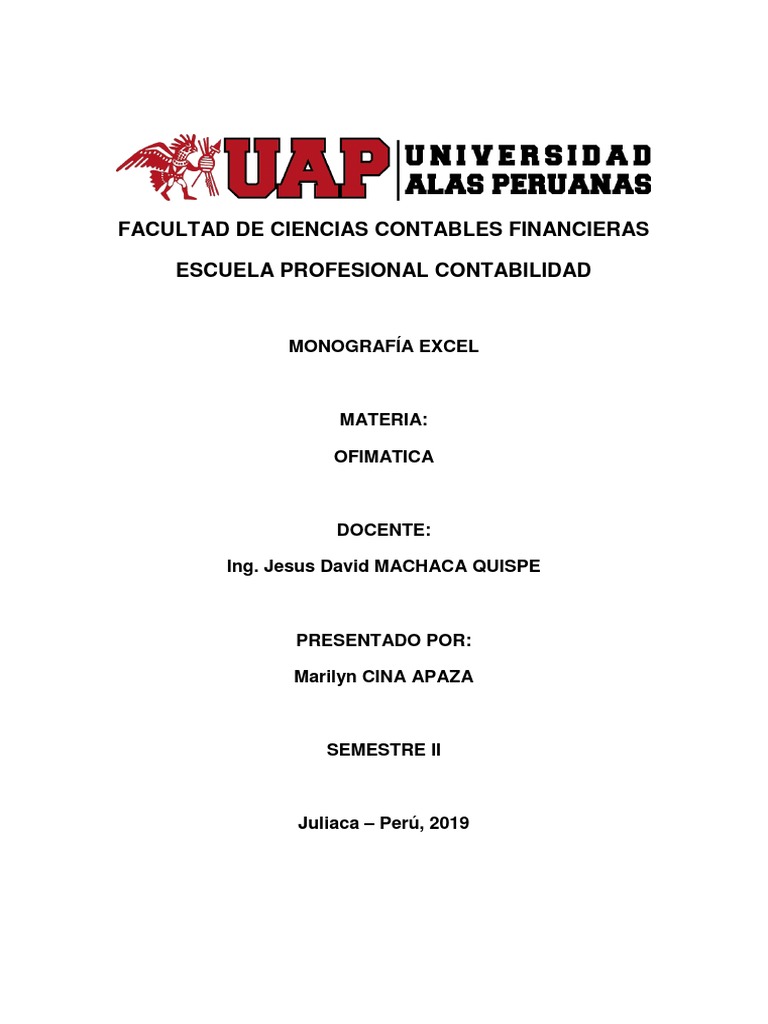 UAP UNIVERSIDAD ALAS PERUANAS

FACULTAD DE CIENCIAS CONTABLES FINANCIERAS

ESCUELA PROFESIONAL CONTABILIDAD

MONOGRAFÍA EXCEL

MATERIA:

OFIMATICA

DOCENTE:

Ing. Jesus David MACHACA QUISPE

PRESENTADO POR:

Marilyn CINA APAZA

SEMESTRE II

Juliaca – Perú, 2019